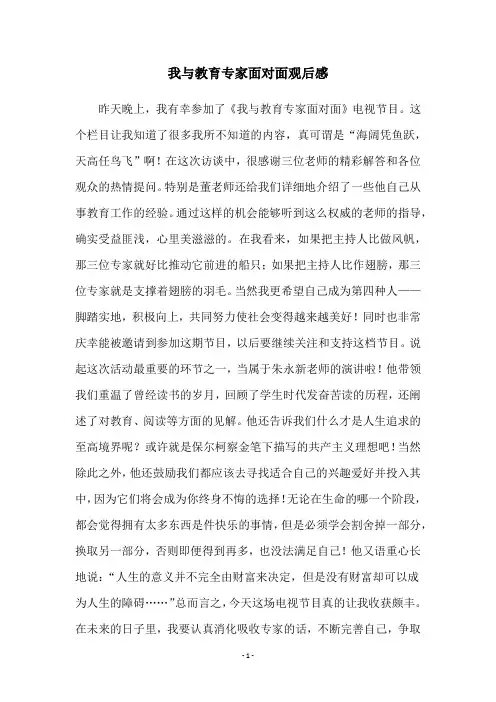 我与教育专家面对面观后感

昨天晚上，我有幸参加了《我与教育专家面对面》电视节目。这个栏目让我知道了很多我所不知道的内容，真可谓是“海阔凭鱼跃，天高任鸟飞”啊！在这次访谈中，很感谢三位老师的精彩解答和各位观众的热情提问。特别是董老师还给我们详细地介绍了一些他自己从事教育工作的经验。通过这样的机会能够听到这么权威的老师的指导，确实受益匪浅，心里美滋滋的。在我看来，如果把主持人比做风帆，那三位专家就好比推动它前进的船只；如果把主持人比作翅膀，那三位专家就是支撑着翅膀的羽毛。当然我更希望自己成为第四种人——脚踏实地，积极向上，共同努力使社会变得越来越美好！同时也非常庆幸能被邀请到参加这期节目，以后要继续关注和支持这档节目。说起这次活动最重要的环节之一，当属于朱永新老师的演讲啦！他带领我们重温了曾经读书的岁月，回顾了学生时代发奋苦读的历程，还阐述了对教育、阅读等方面的见解。他还告诉我们什么才是人生追求的至高境界呢？或许就是保尔柯察金笔下描写的共产主义理想吧！当然除此之外，他还鼓励我们都应该去寻找适合自己的兴趣爱好并投入其中，因为它们将会成为你终身不悔的选择！无论在生命的哪一个阶段，都会觉得拥有太多东西是件快乐的事情，但是必须学会割舍掉一部分，换取另一部分，否则即便得到再多，也没法满足自己！他又语重心长地说：“人生的意义并不完全由财富来决定，但是没有财富却可以成为人生的障碍……”总而言之，今天这场电视节目真的让我收获颇丰。在未来的日子里，我要认真消化吸收专家的话，不断完善自己，争取

- 1 -